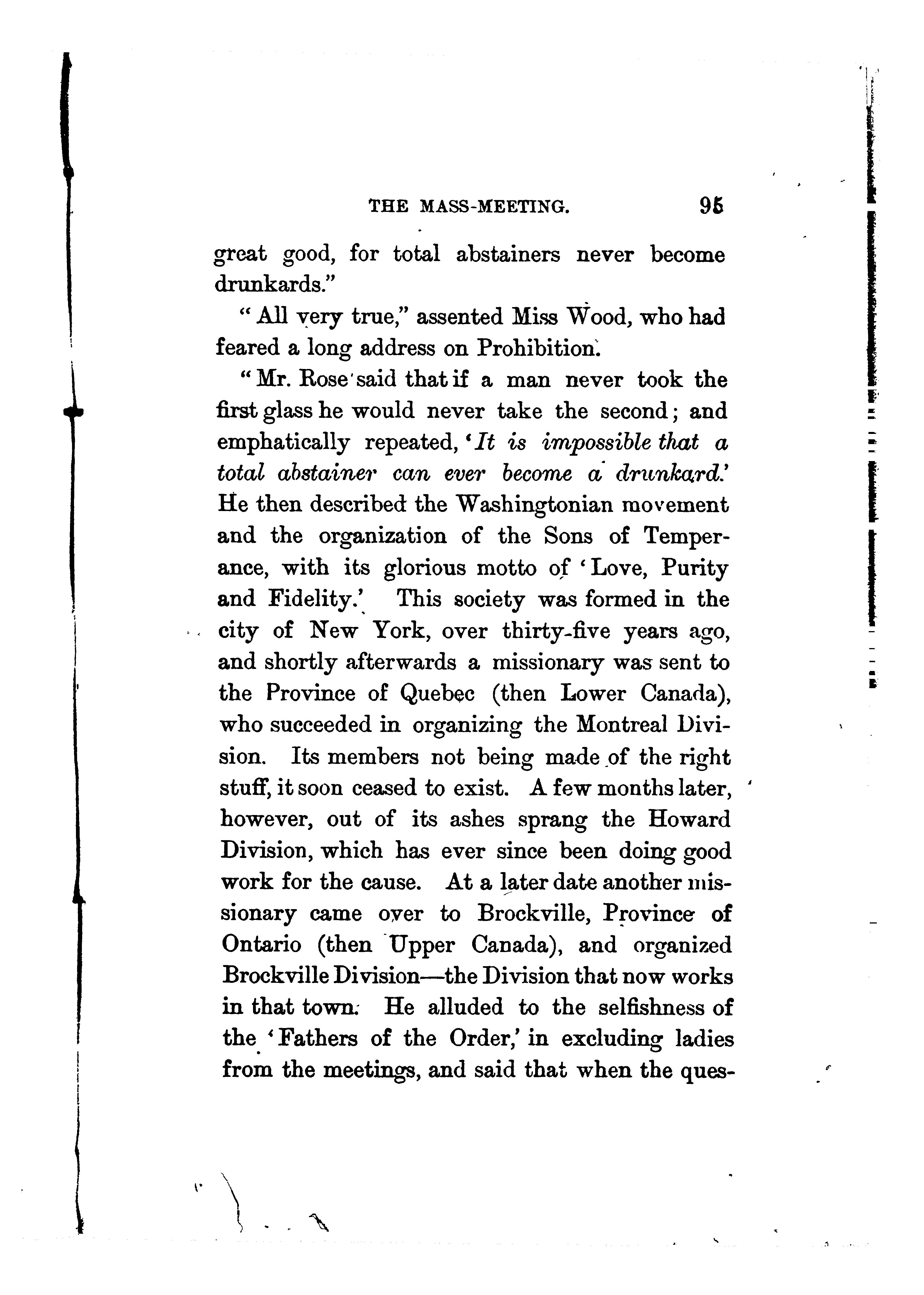 THE MASS-MEETING. 95

great good, for total abstainers never become drunkards."

"All very true," assented Miss Wood, who had feared a long address on Prohibition.

"Mr. Rose said that if a man never took the first glass he would never take the second; and emphatically repeated, 'It is impossible that a total abstainer can ever become a drunkard.' He then described the Washingtonian movement and the organization of the Sons of Temperance, with its glorious motto of 'Love, Purity and Fidelity.' This society was formed in the city of New York, over thirty-five years ago, and shortly afterwards a missionary was sent to the Province of Quebec (then Lower Canada), who succeeded in organizing the Montreal Division. Its members not being made of the right stuff, it soon ceased to exist. A few months later, however, out of its ashes sprang the Howard Division, which has ever since been doing good work for the cause. At a later date another missionary came over to Brockville, Province of Ontario (then Upper Canada), and organized Brockville Division—the Division that now works in that town. He alluded to the selfishness of the 'Fathers of the Order,' in excluding ladies from the meetings, and said that when the ques-